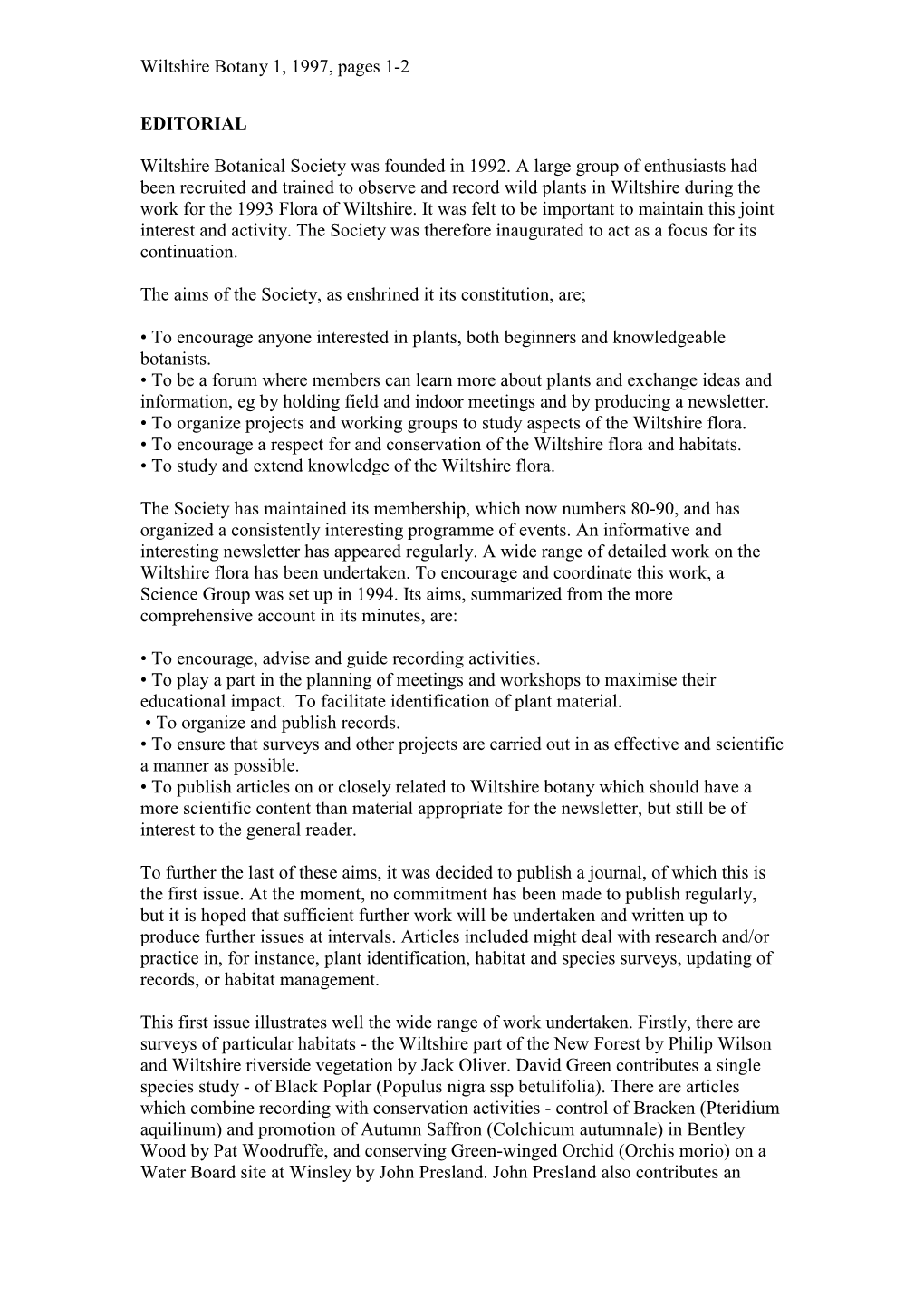 Wiltshire Botany 1, 1997, pages 1-2

EDITORIAL

Wiltshire Botanical Society was founded in 1992. A large group of enthusiasts had been recruited and trained to observe and record wild plants in Wiltshire during the work for the 1993 Flora of Wiltshire. It was felt to be important to maintain this joint interest and activity. The Society was therefore inaugurated to act as a focus for its continuation.

The aims of the Society, as enshrined it its constitution, are;

• To encourage anyone interested in plants, both beginners and knowledgeable botanists.
• To be a forum where members can learn more about plants and exchange ideas and information, eg by holding field and indoor meetings and by producing a newsletter.
• To organize projects and working groups to study aspects of the Wiltshire flora.
• To encourage a respect for and conservation of the Wiltshire flora and habitats.
• To study and extend knowledge of the Wiltshire flora.

The Society has maintained its membership, which now numbers 80-90, and has organized a consistently interesting programme of events. An informative and interesting newsletter has appeared regularly. A wide range of detailed work on the Wiltshire flora has been undertaken. To encourage and coordinate this work, a Science Group was set up in 1994. Its aims, summarized from the more comprehensive account in its minutes, are:

• To encourage, advise and guide recording activities.
• To play a part in the planning of meetings and workshops to maximise their educational impact. To facilitate identification of plant material.
• To organize and publish records.
• To ensure that surveys and other projects are carried out in as effective and scientific a manner as possible.
• To publish articles on or closely related to Wiltshire botany which should have a more scientific content than material appropriate for the newsletter, but still be of interest to the general reader.

To further the last of these aims, it was decided to publish a journal, of which this is the first issue. At the moment, no commitment has been made to publish regularly, but it is hoped that sufficient further work will be undertaken and written up to produce further issues at intervals. Articles included might deal with research and/or practice in, for instance, plant identification, habitat and species surveys, updating of records, or habitat management.

This first issue illustrates well the wide range of work undertaken. Firstly, there are surveys of particular habitats - the Wiltshire part of the New Forest by Philip Wilson and Wiltshire riverside vegetation by Jack Oliver. David Green contributes a single species study - of Black Poplar (Populus nigra ssp betulifolia). There are articles which combine recording with conservation activities - control of Bracken (Pteridium aquilinum) and promotion of Autumn Saffron (Colchicum autumnale) in Bentley Wood by Pat Woodruffe, and conserving Green-winged Orchid (Orchis morio) on a Water Board site at Winsley by John Presland. John Presland also contributes an